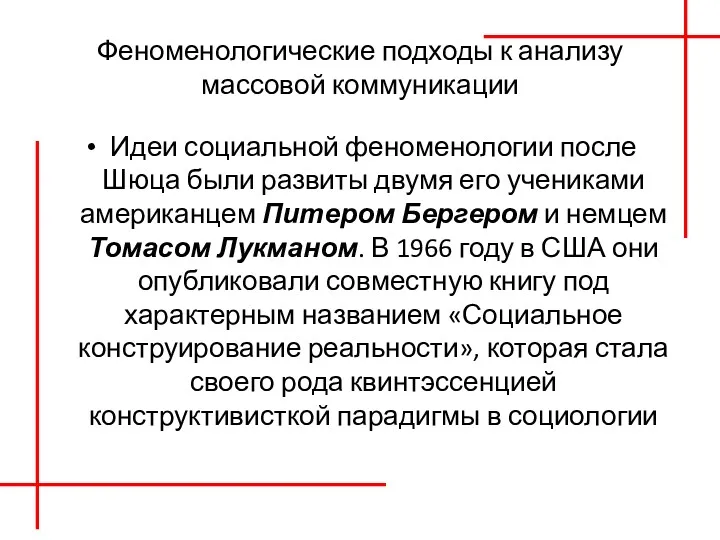 Феноменологические подходы к анализу массовой коммуникации

• Идеи социальной феноменологии после Шюца были развиты двумя его учениками американцем Питером Бергером и немцем Томасом Лукманом. В 1966 году в США они опубликовали совместную книгу под характерным названием «Социальное конструирование реальности», которая стала своего рода квинтэссенцией конструктивисткой парадигмы в социологии